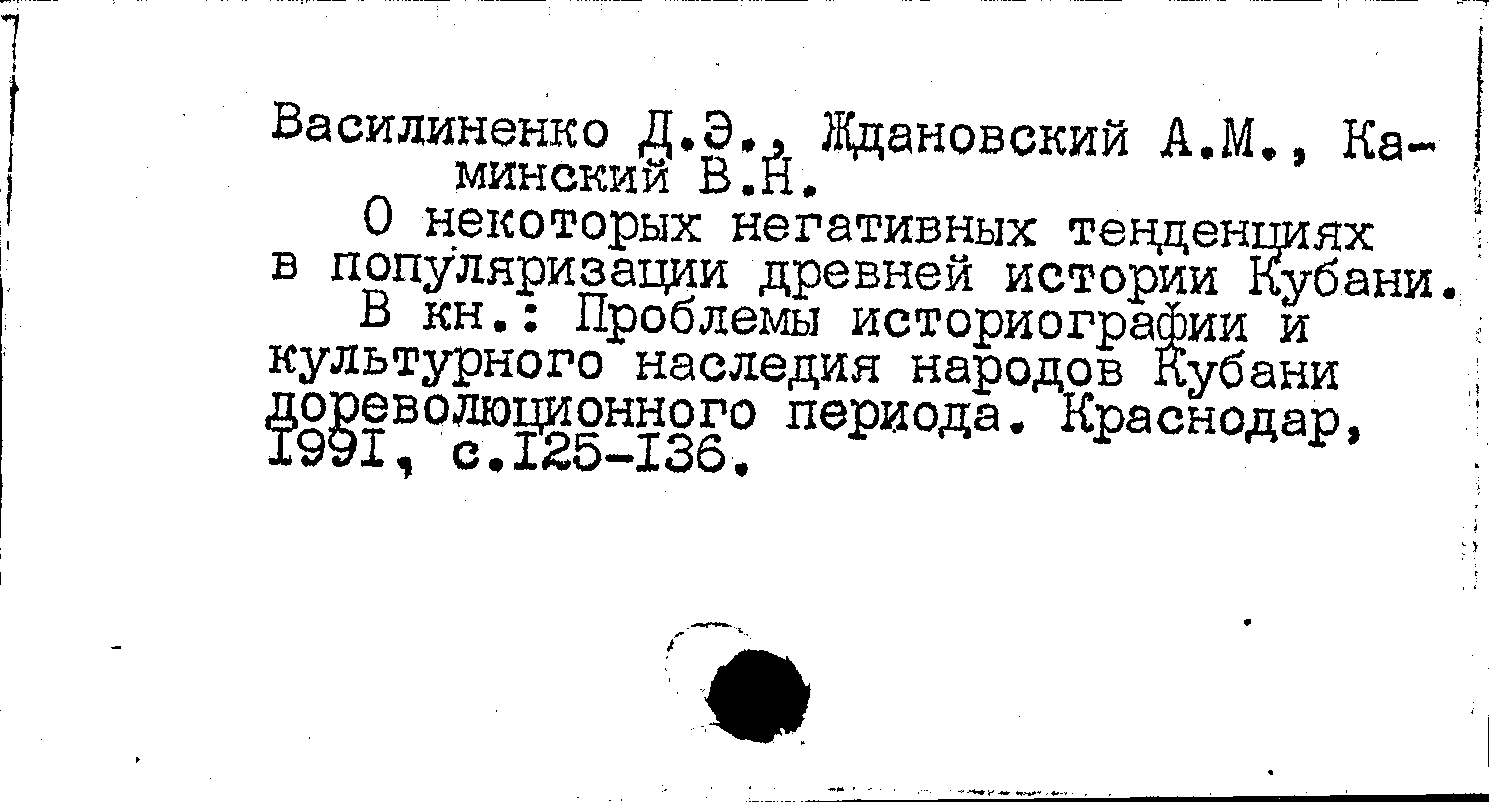 Василиненко Д.Э., Ждановский А.М., Каминский В.Н.

О некоторых негативных тенденциях в популяризации древней истории Кубани.

В кн.: Проблемы историографии и культурного наследия народов Кубани дореволюционного периода. Краснодар, 1991, с.125-136.